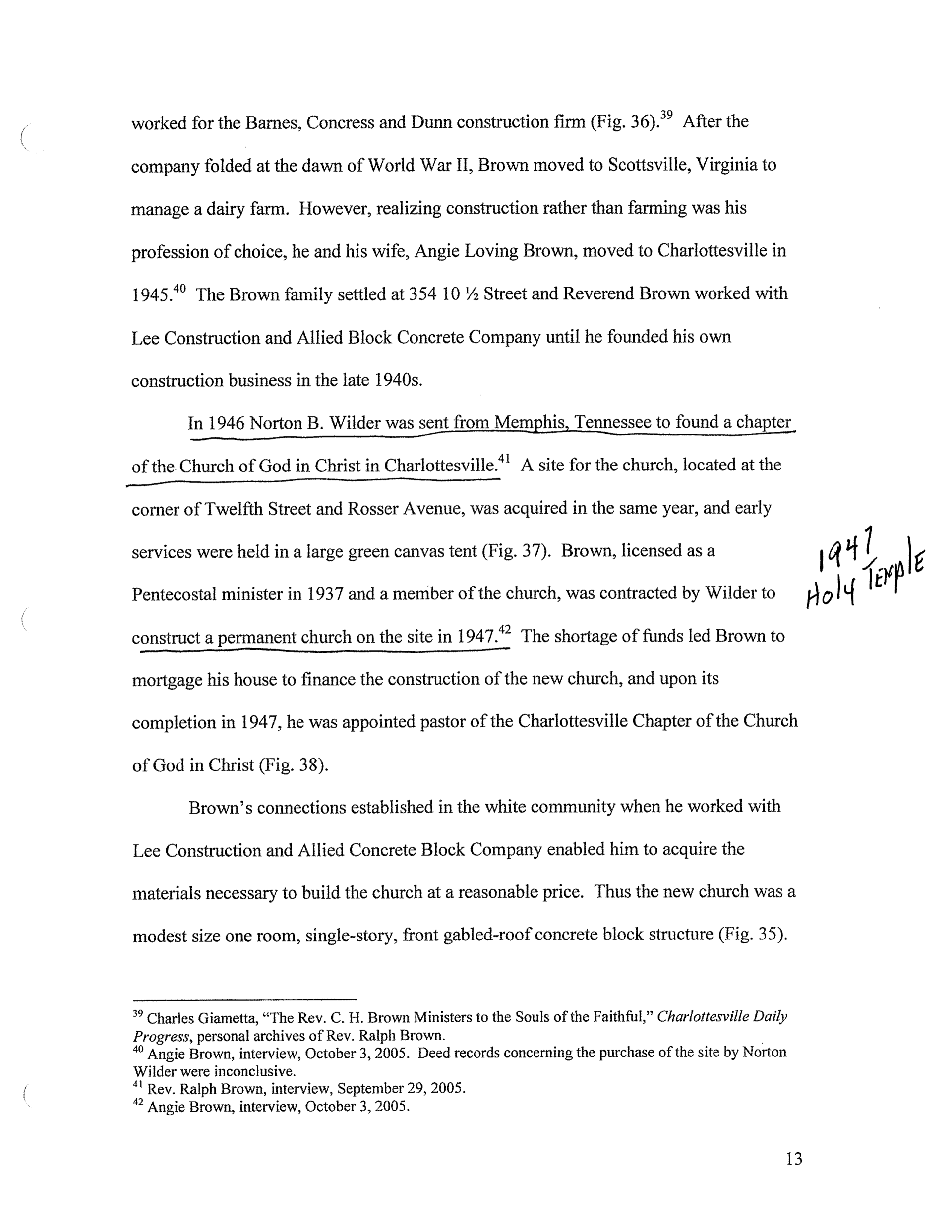 worked for the Barnes, Concress and Dunn construction firm (Fig. 36).$^{39}$ After the company folded at the dawn of World War II, Brown moved to Scottsville, Virginia to manage a dairy farm. However, realizing construction rather than farming was his profession of choice, he and his wife, Angie Loving Brown, moved to Charlottesville in 1945.$^{40}$ The Brown family settled at 354 10 ½ Street and Reverend Brown worked with Lee Construction and Allied Block Concrete Company until he founded his own construction business in the late 1940s.

In 1946 Norton B. Wilder was sent from Memphis, Tennessee to found a chapter of the Church of God in Christ in Charlottesville.$^{41}$ A site for the church, located at the corner of Twelfth Street and Rosser Avenue, was acquired in the same year, and early services were held in a large green canvas tent (Fig. 37). Brown, licensed as a Pentecostal minister in 1937 and a member of the church, was contracted by Wilder to construct a permanent church on the site in 1947.$^{42}$ The shortage of funds led Brown to mortgage his house to finance the construction of the new church, and upon its completion in 1947, he was appointed pastor of the Charlottesville Chapter of the Church of God in Christ (Fig. 38).

1947 Holy Temple

Brown's connections established in the white community when he worked with Lee Construction and Allied Concrete Block Company enabled him to acquire the materials necessary to build the church at a reasonable price. Thus the new church was a modest size one room, single-story, front gabled-roof concrete block structure (Fig. 35).

$^{39}$ Charles Giametta, "The Rev. C. H. Brown Ministers to the Souls of the Faithful," Charlottesville Daily Progress, personal archives of Rev. Ralph Brown.
$^{40}$ Angie Brown, interview, October 3, 2005. Deed records concerning the purchase of the site by Norton Wilder were inconclusive.
$^{41}$ Rev. Ralph Brown, interview, September 29, 2005.
$^{42}$ Angie Brown, interview, October 3, 2005.

13